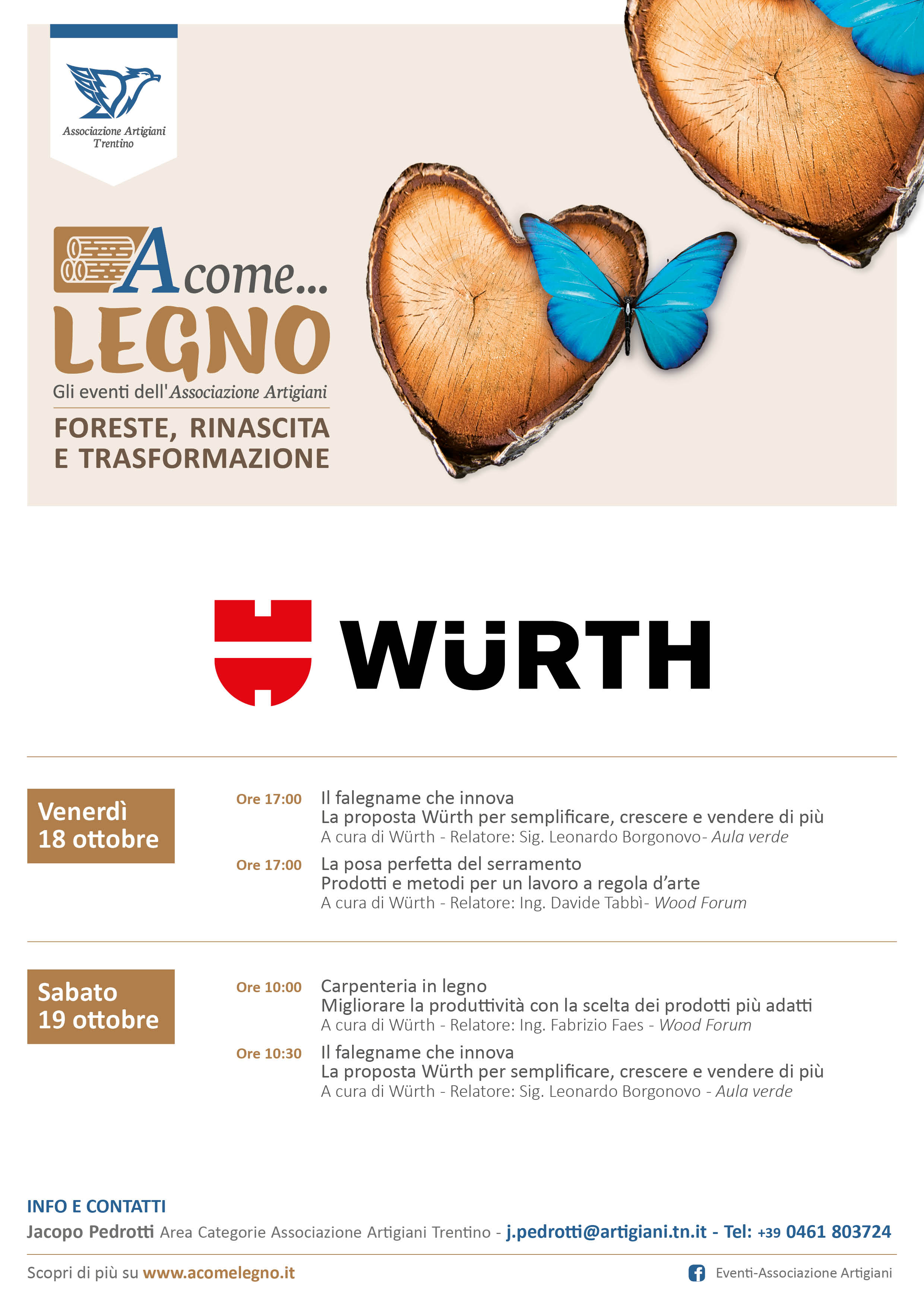 Associazione Artigiani Trentino

A come...
LEGNO
Gli eventi dell'Associazione Artigiani

FORESTE, RINASCITA E TRASFORMAZIONE

WÜRTH

Venerdì 18 ottobre

Ore 17:00 Il falegname che innova
La proposta Würth per semplificare, crescere e vendere di più
A cura di Würth - Relatore: Sig. Leonardo Borgonovo- Aula verde

Ore 17:00 La posa perfetta del serramento
Prodotti e metodi per un lavoro a regola d'arte
A cura di Würth - Relatore: Ing. Davide Tabbì- Wood Forum

Sabato 19 ottobre

Ore 10:00 Carpenteria in legno
Migliorare la produttività con la scelta dei prodotti più adatti
A cura di Würth - Relatore: Ing. Fabrizio Faes - Wood Forum

Ore 10:30 Il falegname che innova
La proposta Würth per semplificare, crescere e vendere di più
A cura di Würth - Relatore: Sig. Leonardo Borgonovo - Aula verde

INFO E CONTATTI
Jacopo Pedrotti Area Categorie Associazione Artigiani Trentino - j.pedrotti@artigiani.tn.it - Tel: +39 0461 803724

Scopri di più su www.acomelegno.it

Eventi-Associazione Artigiani